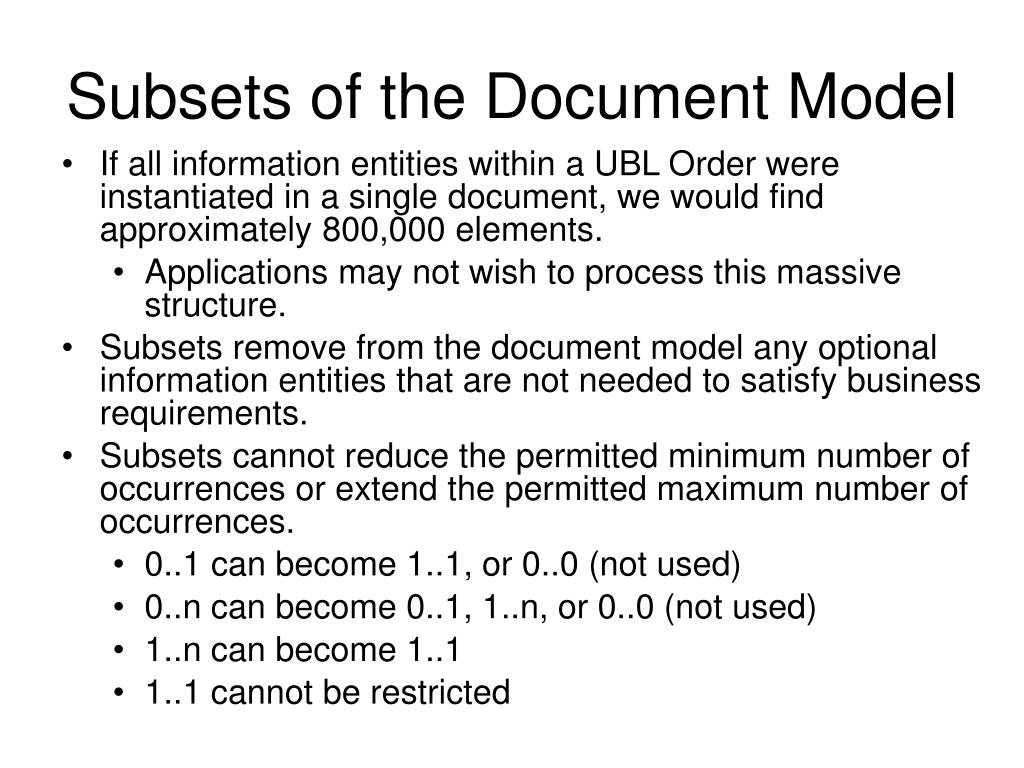 Subsets of the Document Model

• If all information entities within a UBL Order were instantiated in a single document, we would find approximately 800,000 elements.
  • Applications may not wish to process this massive structure.
• Subsets remove from the document model any optional information entities that are not needed to satisfy business requirements.
• Subsets cannot reduce the permitted minimum number of occurrences or extend the permitted maximum number of occurrences.
  • 0..1 can become 1..1, or 0..0 (not used)
  • 0..n can become 0..1, 1..n, or 0..0 (not used)
  • 1..n can become 1..1
  • 1..1 cannot be restricted